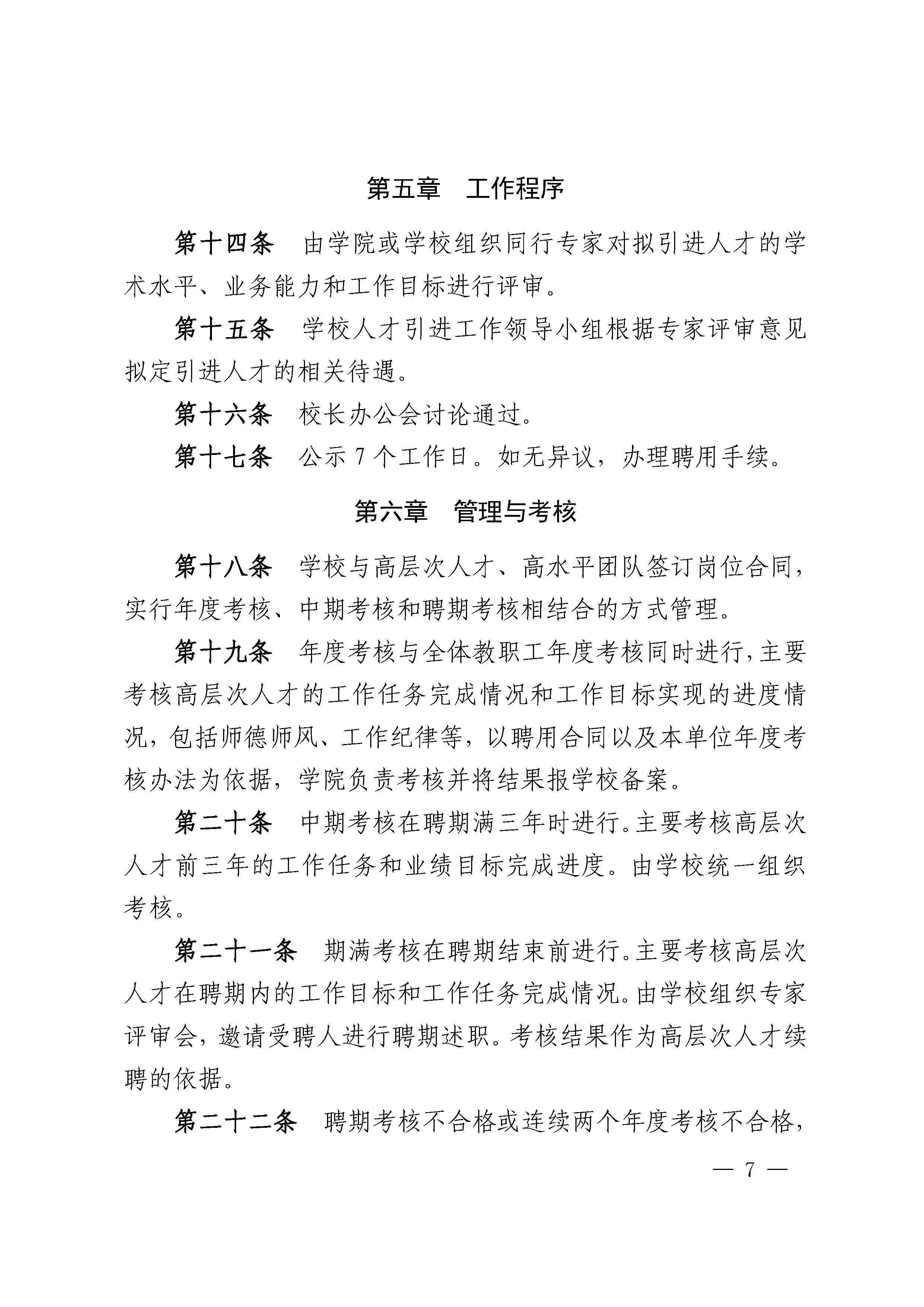 第五章　工作程序

第十四条　由学院或学校组织同行专家对拟引进人才的学术水平、业务能力和工作目标进行评审。

第十五条　学校人才引进工作领导小组根据专家评审意见拟定引进人才的相关待遇。

第十六条　校长办公会讨论通过。

第十七条　公示 7 个工作日。如无异议，办理聘用手续。

第六章　管理与考核

第十八条　学校与高层次人才、高水平团队签订岗位合同，实行年度考核、中期考核和聘期考核相结合的方式管理。

第十九条　年度考核与全体教职工年度考核同时进行，主要考核高层次人才的工作任务完成情况和工作目标实现的进度情况，包括师德师风、工作纪律等，以聘用合同以及本单位年度考核办法为依据，学院负责考核并将结果报学校备案。

第二十条　中期考核在聘期满三年时进行。主要考核高层次人才前三年的工作任务和业绩目标完成进度。由学校统一组织考核。

第二十一条　期满考核在聘期结束前进行。主要考核高层次人才在聘期内的工作目标和工作任务完成情况。由学校组织专家评审会，邀请受聘人进行聘期述职。考核结果作为高层次人才续聘的依据。

第二十二条　聘期考核不合格或连续两个年度考核不合格，

— 7 —